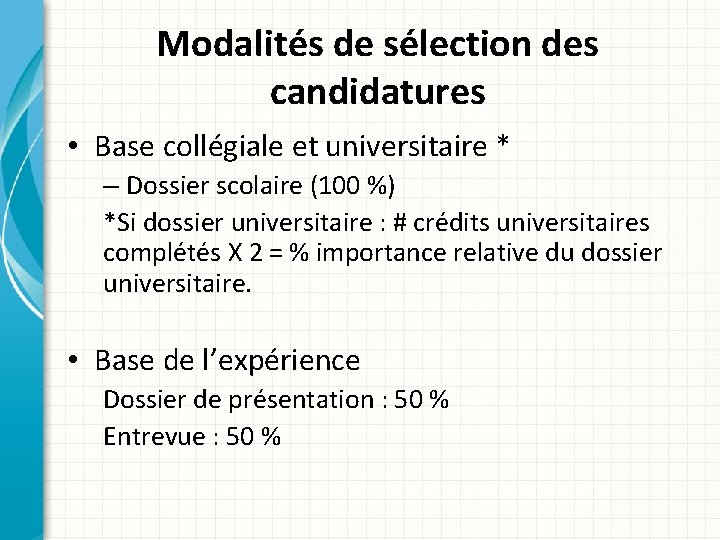 Modalités de sélection des candidatures

• Base collégiale et universitaire *
– Dossier scolaire (100 %)
*Si dossier universitaire : # crédits universitaires complétés X 2 = % importance relative du dossier universitaire.

• Base de l’expérience
Dossier de présentation : 50 %
Entrevue : 50 %